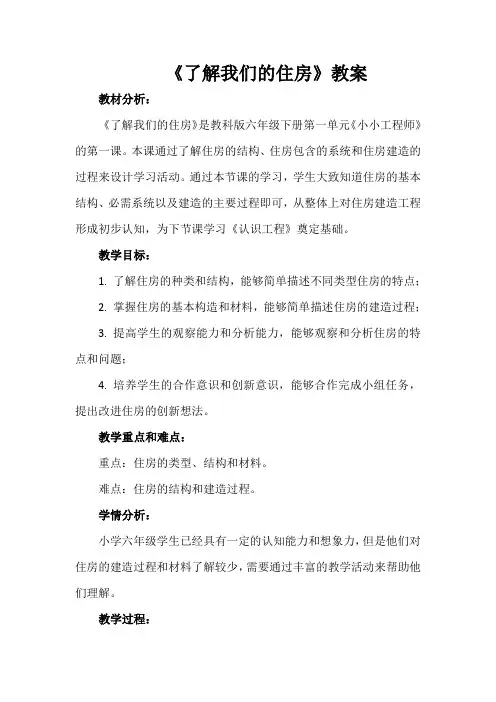 《了解我们的住房》教案

教材分析：

《了解我们的住房》是教科版六年级下册第一单元《小小工程师》的第一课。本课通过了解住房的结构、住房包含的系统和住房建造的过程来设计学习活动。通过本节课的学习，学生大致知道住房的基本结构、必需系统以及建造的主要过程即可，从整体上对住房建造工程形成初步认知，为下节课学习《认识工程》奠定基础。

教学目标：

1. 了解住房的种类和结构，能够简单描述不同类型住房的特点；

2. 掌握住房的基本构造和材料，能够简单描述住房的建造过程；

3. 提高学生的观察能力和分析能力，能够观察和分析住房的特点和问题；

4. 培养学生的合作意识和创新意识，能够合作完成小组任务，提出改进住房的创新想法。

教学重点和难点：

重点：住房的类型、结构和材料。

难点：住房的结构和建造过程。

学情分析：

小学六年级学生已经具有一定的认知能力和想象力，但是他们对住房的建造过程和材料了解较少，需要通过丰富的教学活动来帮助他们理解。

教学过程：